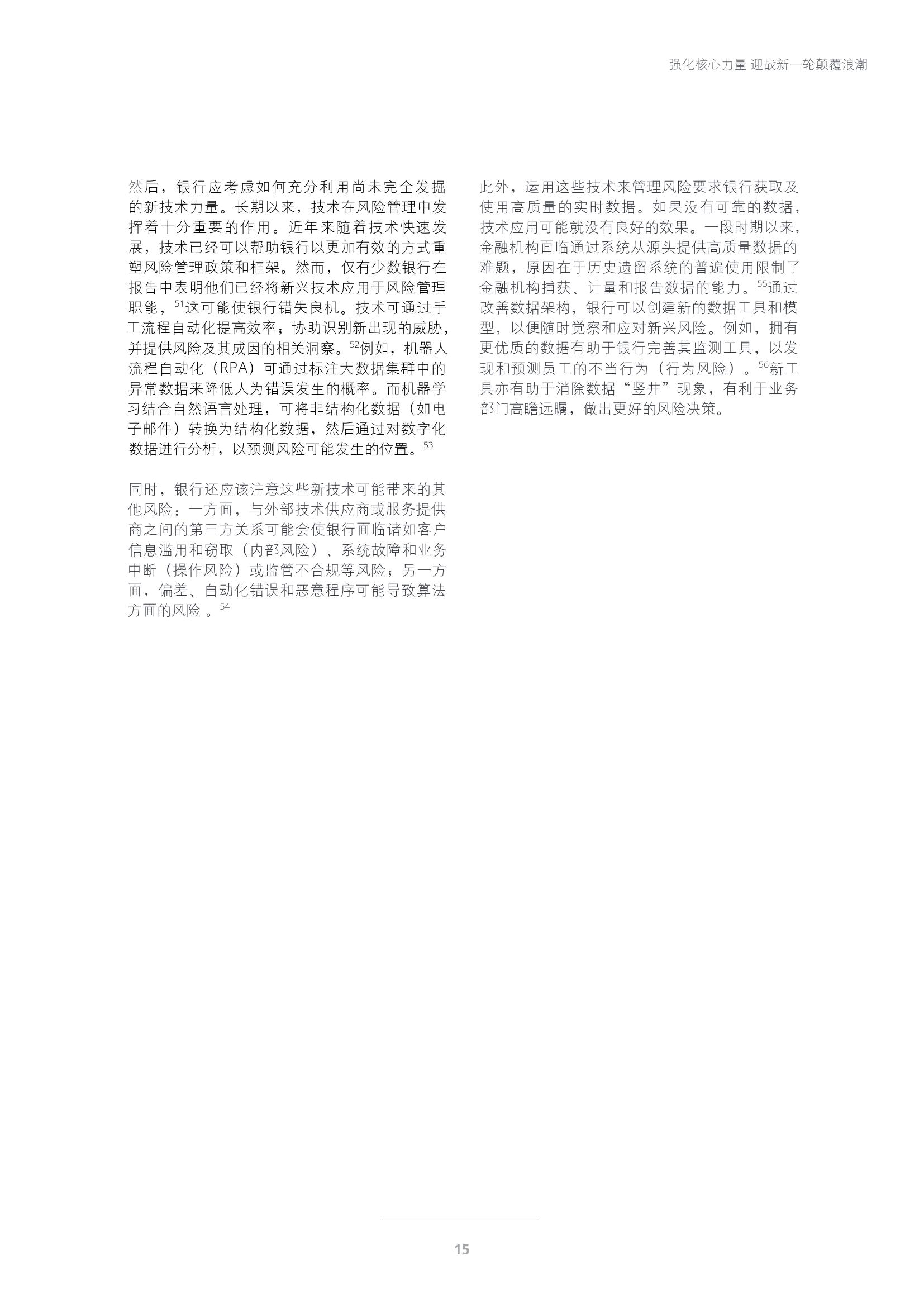 强化核心力量 迎战新一轮颠覆浪潮

然后，银行应考虑如何充分利用尚未完全发掘的新技术力量。长期以来，技术在风险管理中发挥着十分重要的作用。近年来随着技术快速发展，技术已经可以帮助银行以更加有效的方式重塑风险管理政策和框架。然而，仅有少数银行在报告中表明他们已经将新兴技术应用于风险管理职能，$^{51}$这可能使银行错失良机。技术可通过手工流程自动化提高效率；协助识别新出现的威胁，并提供风险及其成因的相关洞察。$^{52}$例如，机器人流程自动化（RPA）可通过标注大数据集群中的异常数据来降低人为错误发生的概率。而机器学习结合自然语言处理，可将非结构化数据（如电子邮件）转换为结构化数据，然后通过对数字化数据进行分析，以预测风险可能发生的位置。$^{53}$

同时，银行还应该注意这些新技术可能带来的其他风险：一方面，与外部技术供应商或服务提供商之间的第三方关系可能会使银行面临诸如客户信息滥用和窃取（内部风险）、系统故障和业务中断（操作风险）或监管不合规等风险；另一方面，偏差、自动化错误和恶意程序可能导致算法方面的风险 。$^{54}$

此外，运用这些技术来管理风险要求银行获取及使用高质量的实时数据。如果没有可靠的数据，技术应用可能就没有良好的效果。一段时期以来，金融机构面临通过系统从源头提供高质量数据的难题，原因在于历史遗留系统的普遍使用限制了金融机构捕获、计量和报告数据的能力。$^{55}$通过改善数据架构，银行可以创建新的数据工具和模型，以便随时觉察和应对新兴风险。例如，拥有更优质的数据有助于银行完善其监测工具，以发现和预测员工的不当行为（行为风险）。$^{56}$新工具亦有助于消除数据“竖井”现象，有利于业务部门高瞻远瞩，做出更好的风险决策。

15